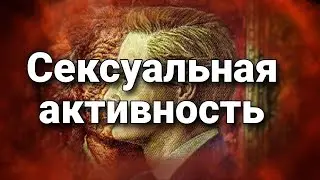 Сексуальная активность